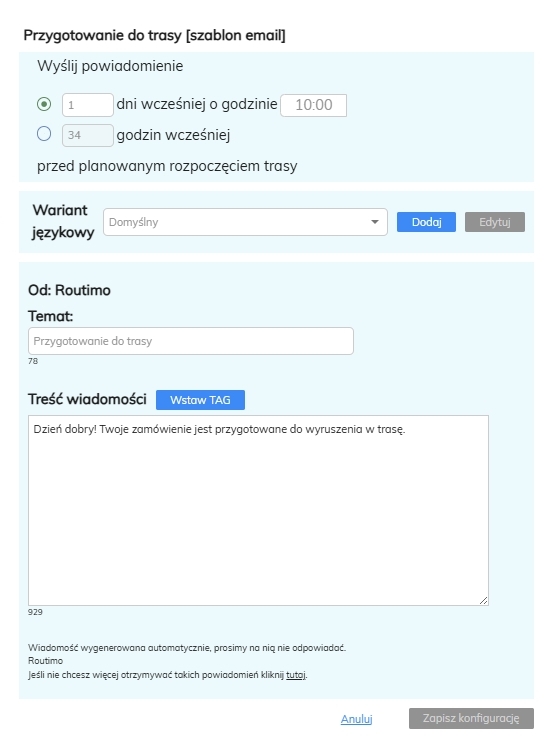 Przygotowanie do trasy [szablon email]

Wyślij powiadomienie

1 dni wcześniej o godzinie 10:00

34 godzin wcześniej

przed planowanym rozpoczęciem trasy

Wariant językowy Domyślny Dodaj Edytuj

Od: Routimo

Temat:

Przygotowanie do trasy

78

Treść wiadomości Wstaw TAG

Dzień dobry! Twoje zamówienie jest przygotowane do wyruszenia w trasę.

929

Wiadomość wygenerowana automatycznie, prosimy na nią nie odpowiadać.
Routimo
Jeśli nie chcesz więcej otrzymywać takich powiadomień kliknij tutaj.

Anuluj Zapisz konfigurację